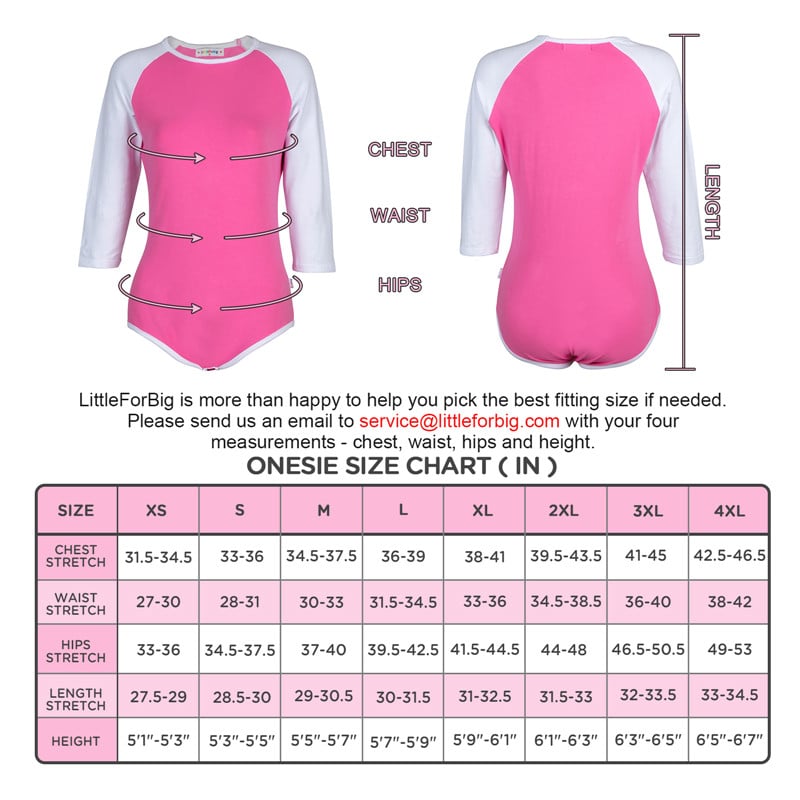 CHEST

WAIST

HIPS

LENGTH

LittleForBig is more than happy to help you pick the best fitting size if needed. Please send us an email to service@littleforbig.com with your four measurements - chest, waist, hips and height.

ONESIE SIZE CHART ( IN )

| SIZE | XS | S | M | L | XL | 2XL | 3XL | 4XL |
|---|---|---|---|---|---|---|---|---|
| CHEST STRETCH | 31.5-34.5 | 33-36 | 34.5-37.5 | 36-39 | 38-41 | 39.5-43.5 | 41-45 | 42.5-46.5 |
| WAIST STRETCH | 27-30 | 28-31 | 30-33 | 31.5-34.5 | 33-36 | 34.5-38.5 | 36-40 | 38-42 |
| HIPS STRETCH | 33-36 | 34.5-37.5 | 37-40 | 39.5-42.5 | 41.5-44.5 | 44-48 | 46.5-50.5 | 49-53 |
| LENGTH STRETCH | 27.5-29 | 28.5-30 | 29-30.5 | 30-31.5 | 31-32.5 | 31.5-33 | 32-33.5 | 33-34.5 |
| HEIGHT | 5'1"-5'3" | 5'3"-5'5" | 5'5"-5'7" | 5'7"-5'9" | 5'9"-6'1" | 6'1"-6'3" | 6'3"-6'5" | 6'5"-6'7" |